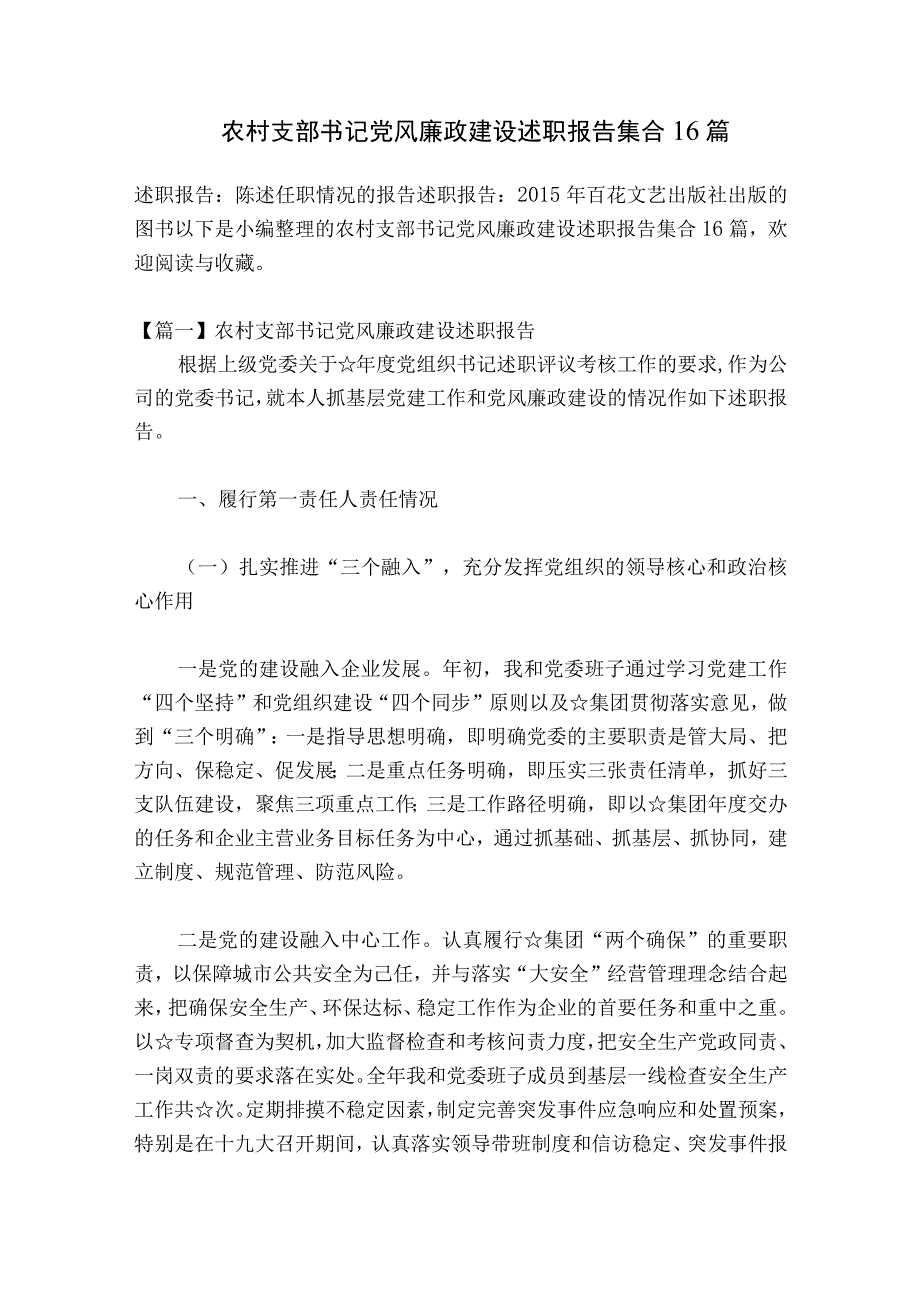 农村支部书记党风廉政建设述职报告集合16篇

述职报告：陈述任职情况的报告述职报告：2015年百花文艺出版社出版的图书以下是小编整理的农村支部书记党风廉政建设述职报告集合16篇，欢迎阅读与收藏。

【篇一】农村支部书记党风廉政建设述职报告
根据上级党委关于☆年度党组织书记述职评议考核工作的要求,作为公司的党委书记,就本人抓基层党建工作和党风廉政建设的情况作如下述职报告。

一、履行第一责任人责任情况

（一）扎实推进“三个融入”，充分发挥党组织的领导核心和政治核心作用

一是党的建设融入企业发展。年初，我和党委班子通过学习党建工作“四个坚持”和党组织建设“四个同步”原则以及☆集团贯彻落实意见，做到“三个明确”：一是指导思想明确，即明确党委的主要职责是管大局、把方向、保稳定、促发展;二是重点任务明确，即压实三张责任清单，抓好三支队伍建设，聚焦三项重点工作;三是工作路径明确，即以☆集团年度交办的任务和企业主营业务目标任务为中心，通过抓基础、抓基层、抓协同，建立制度、规范管理、防范风险。

二是党的建设融入中心工作。认真履行☆集团“两个确保”的重要职责，以保障城市公共安全为己任，并与落实“大安全”经营管理理念结合起来，把确保安全生产、环保达标、稳定工作作为企业的首要任务和重中之重。以☆专项督查为契机,加大监督检查和考核问责力度,把安全生产党政同责、一岗双责的要求落在实处。全年我和党委班子成员到基层一线检查安全生产工作共☆次。定期排摸不稳定因素,制定完善突发事件应急响应和处置预案,特别是在十九大召开期间，认真落实领导带班制度和信访稳定、突发事件报